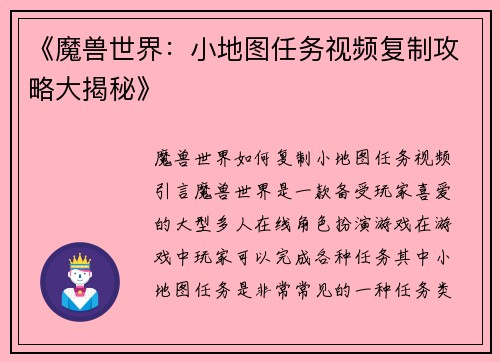 《魔兽世界：小地图任务视频复制攻略大揭秘》

魔兽世界如何复制小地图任务视频引言魔兽世界是一款备受玩家喜爱的大型多人在线角色扮演游戏在游戏中玩家可以完成各种任务其中小地图任务是非常常见的一种任务类